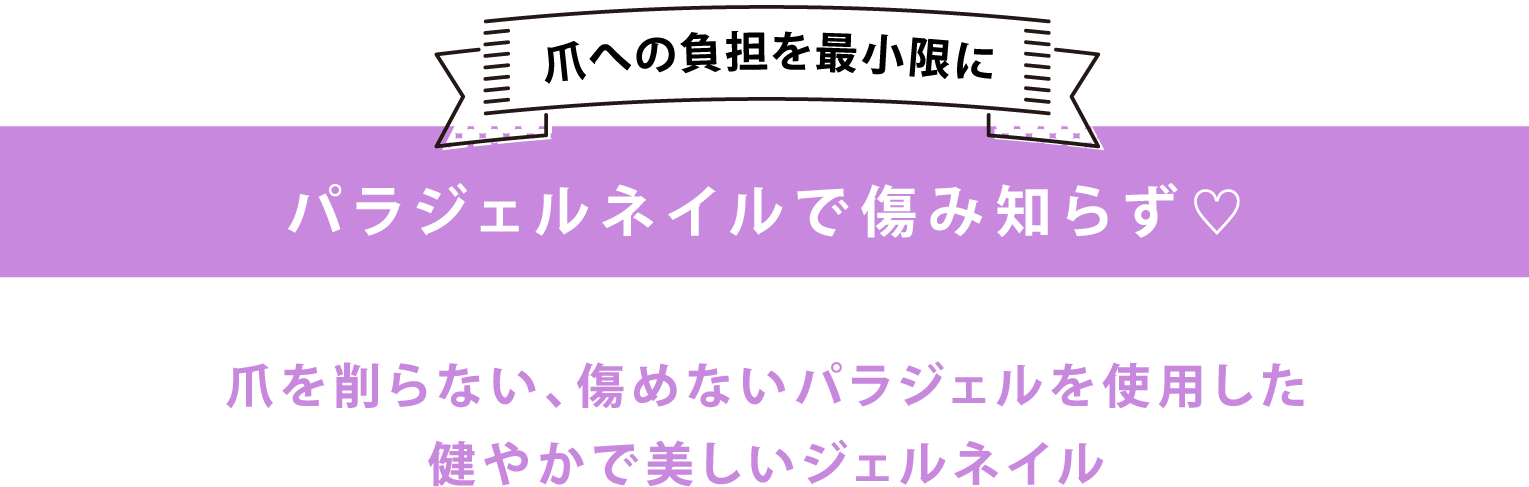 爪への負担を最小限に

パラジェルネイルで傷み知らず♡

爪を削らない、傷めないパラジェルを使用した
健やかで美しいジェルネイル